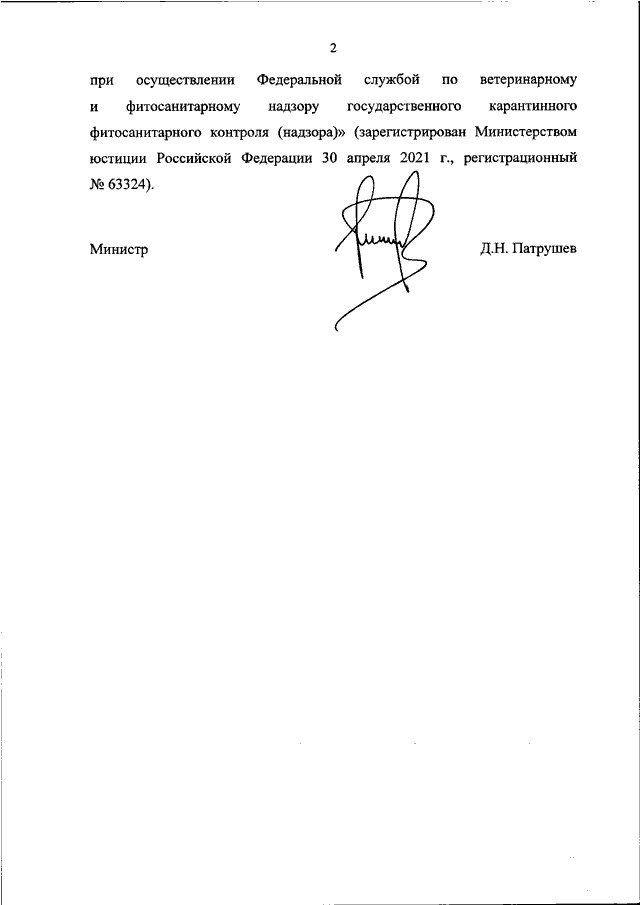 2

при осуществлении Федеральной службой по ветеринарному и фитосанитарному надзору государственного карантинного фитосанитарного контроля (надзора)» (зарегистрирован Министерством юстиции Российской Федерации 30 апреля 2021 г., регистрационный № 63324).

Министр

Д.Н. Патрушев